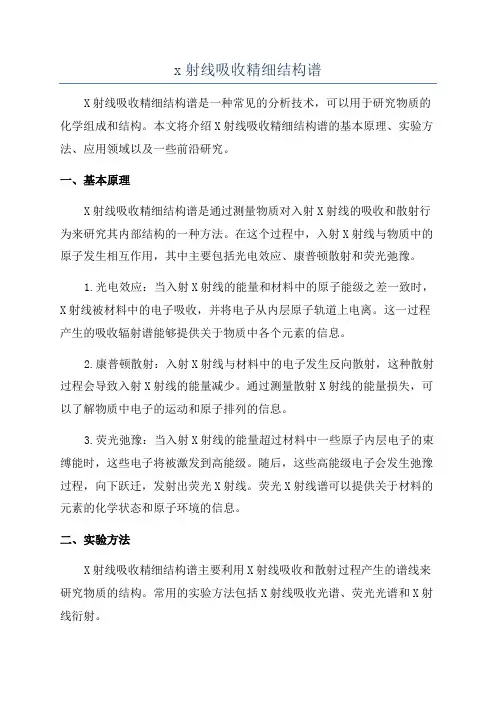 x 射线吸收精细结构谱

X 射线吸收精细结构谱是一种常见的分析技术，可以用于研究物质的化学组成和结构。本文将介绍 X 射线吸收精细结构谱的基本原理、实验方法、应用领域以及一些前沿研究。

一、基本原理

X 射线吸收精细结构谱是通过测量物质对入射 X 射线的吸收和散射行为来研究其内部结构的一种方法。在这个过程中，入射 X 射线与物质中的原子发生相互作用，其中主要包括光电效应、康普顿散射和荧光弛豫。

1. 光电效应：当入射 X 射线的能量和材料中的原子能级之差一致时，X 射线被材料中的电子吸收，并将电子从内层原子轨道上电离。这一过程产生的吸收辐射谱能够提供关于物质中各个元素的信息。

2. 康普顿散射：入射 X 射线与材料中的电子发生反向散射，这种散射过程会导致入射 X 射线的能量减少。通过测量散射 X 射线的能量损失，可以了解物质中电子的运动和原子排列的信息。

3. 荧光弛豫：当入射 X 射线的能量超过材料中一些原子内层电子的束缚能时，这些电子将被激发到高能级。随后，这些高能级电子会发生弛豫过程，向下跃迁，发射出荧光 X 射线。荧光 X 射线谱可以提供关于材料的元素的化学状态和原子环境的信息。

二、实验方法

X 射线吸收精细结构谱主要利用 X 射线吸收和散射过程产生的谱线来研究物质的结构。常用的实验方法包括 X 射线吸收光谱、荧光光谱和 X 射线衍射。